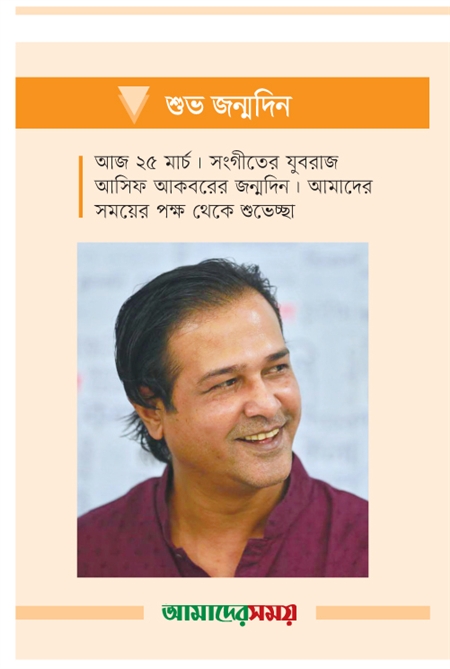 শুভ জন্মদিন

আজ ২৫ মার্চ। সংগীতের যুবরাজ আসিফ আকবরের জন্মদিন। আমাদের সময়ের পক্ষ থেকে শুভেচ্ছা

আমাদেরসময়